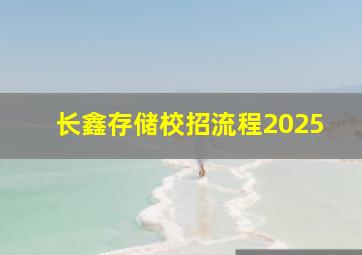 长鑫存储校招流程2025